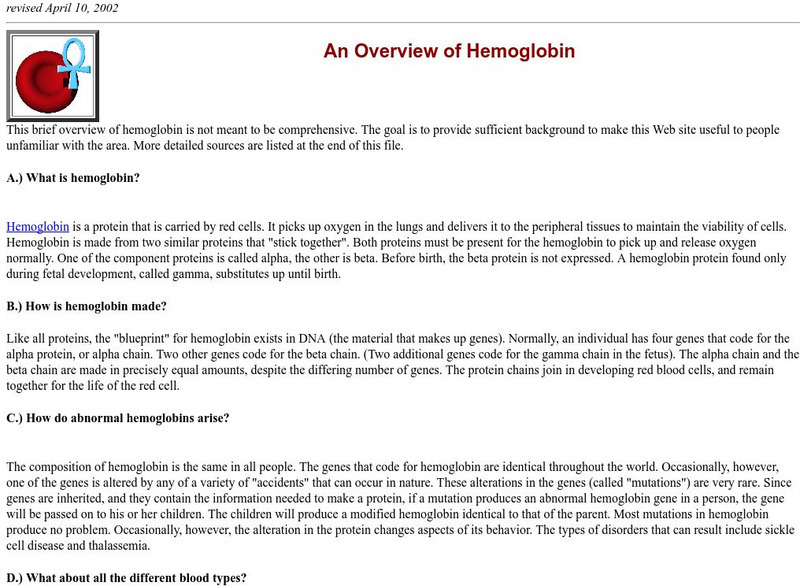 revised April 10, 2002

An Overview of Hemoglobin

This brief overview of hemoglobin is not meant to be comprehensive. The goal is to provide sufficient background to make this Web site useful to people unfamiliar with the area. More detailed sources are listed at the end of this file.

A.) What is hemoglobin?

Hemoglobin is a protein that is carried by red cells. It picks up oxygen in the lungs and delivers it to the peripheral tissues to maintain the viability of cells. Hemoglobin is made from two similar proteins that "stick together". Both proteins must be present for the hemoglobin to pick up and release oxygen normally. One of the component proteins is called alpha, the other is beta. Before birth, the beta protein is not expressed. A hemoglobin protein found only during fetal development, called gamma, substitutes up until birth.

B.) How is hemoglobin made?

Like all proteins, the "blueprint" for hemoglobin exists in DNA (the material that makes up genes). Normally, an individual has four genes that code for the alpha protein, or alpha chain. Two other genes code for the beta chain. (Two additional genes code for the gamma chain in the fetus). The alpha chain and the beta chain are made in precisely equal amounts, despite the differing number of genes. The protein chains join in developing red blood cells, and remain together for the life of the red cell.

C.) How do abnormal hemoglobins arise?

The composition of hemoglobin is the same in all people. The genes that code for hemoglobin are identical throughout the world. Occasionally, however, one of the genes is altered by any of a variety of "accidents" that can occur in nature. These alterations in the genes (called "mutations") are very rare. Since genes are inherited, and they contain the information needed to make a protein, if a mutation produces an abnormal hemoglobin gene in a person, the gene will be passed on to his or her children. The children will produce a modified hemoglobin identical to that of the parent. Most mutations in hemoglobin produce no problem. Occasionally, however, the alteration in the protein changes aspects of its behavior. The types of disorders that can result include sickle cell disease and thalassemia.

D.) What about all the different blood types?